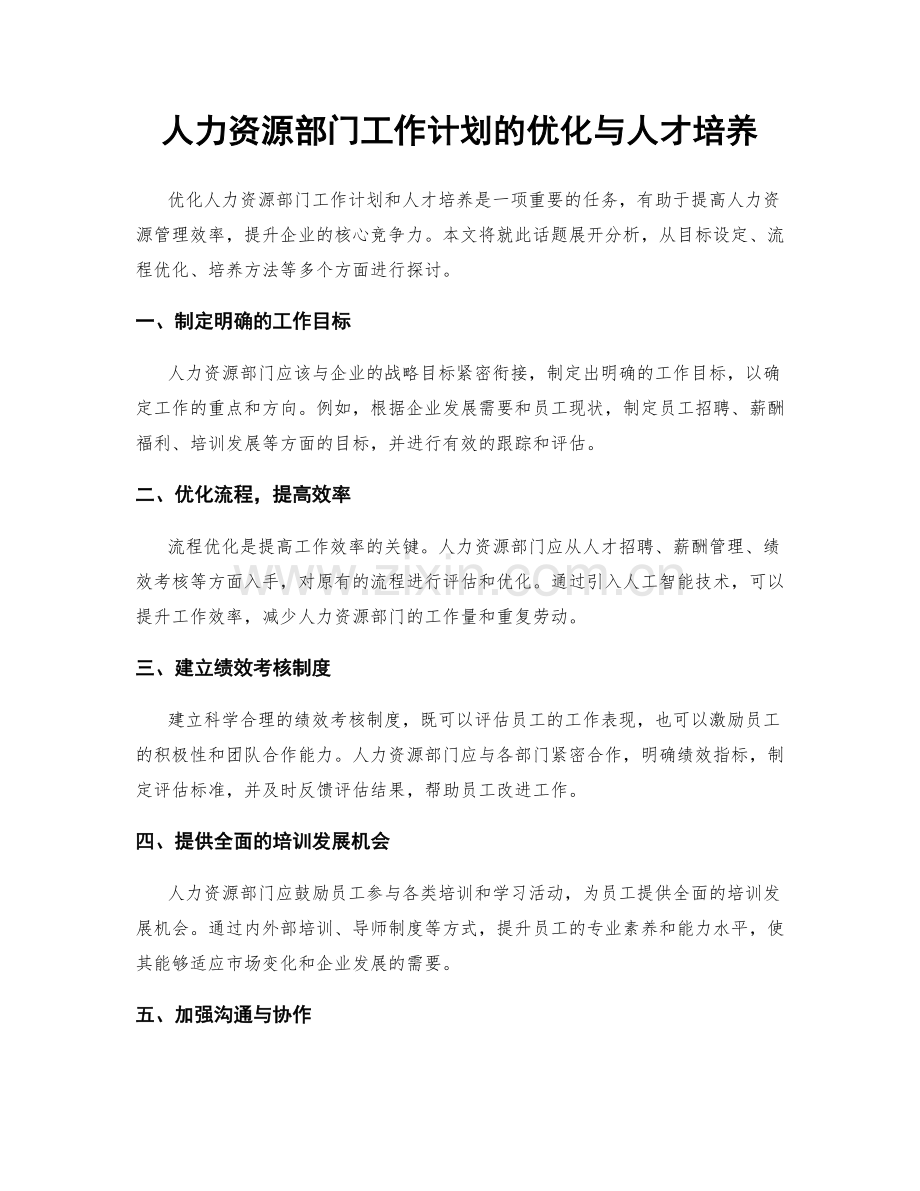 人力资源部门工作计划的优化与人才培养

优化人力资源部门工作计划和人才培养是一项重要的任务，有助于提高人力资源管理效率，提升企业的核心竞争力。本文将就此话题展开分析，从目标设定、流程优化、培养方法等多个方面进行探讨。

一、制定明确的工作目标

人力资源部门应该与企业的战略目标紧密衔接，制定出明确的工作目标，以确定工作的重点和方向。例如，根据企业发展需要和员工现状，制定员工招聘、薪酬福利、培训发展等方面的目标，并进行有效的跟踪和评估。

二、优化流程，提高效率

流程优化是提高工作效率的关键。人力资源部门应从人才招聘、薪酬管理、绩效考核等方面入手，对原有的流程进行评估和优化。通过引入人工智能技术，可以提升工作效率，减少人力资源部门的工作量和重复劳动。

三、建立绩效考核制度

建立科学合理的绩效考核制度，既可以评估员工的工作表现，也可以激励员工的积极性和团队合作能力。人力资源部门应与各部门紧密合作，明确绩效指标，制定评估标准，并及时反馈评估结果，帮助员工改进工作。

四、提供全面的培训发展机会

人力资源部门应鼓励员工参与各类培训和学习活动，为员工提供全面的培训发展机会。通过内外部培训、导师制度等方式，提升员工的专业素养和能力水平，使其能够适应市场变化和企业发展的需要。

五、加强沟通与协作

www.zixin.com.cn